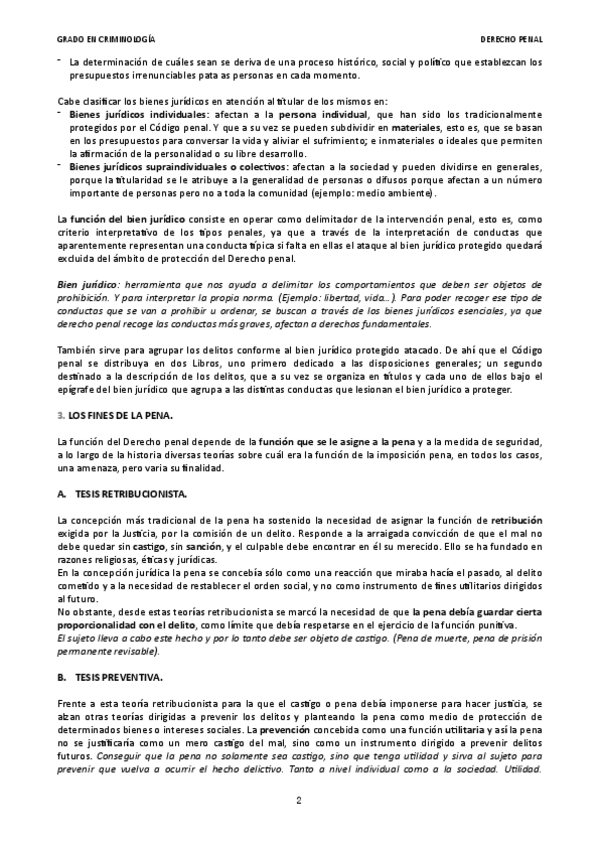 GRADO EN CRIMINOLOGÍA

DERECHO PENAL

- La determinación de cuáles sean se deriva de una proceso histórico, social y político que establezcan los presupuestos irrenunciables pata as personas en cada momento.

Cabe clasificar los bienes jurídicos en atención al titular de los mismos en:
- Bienes jurídicos individuales: afectan a la persona individual, que han sido los tradicionalmente protegidos por el Código penal. Y que a su vez se pueden subdividir en materiales, esto es, que se basan en los presupuestos para conversar la vida y aliviar el sufrimiento; e inmateriales o ideales que permiten la afirmación de la personalidad o su libre desarrollo.
- Bienes jurídicos supraindividuales o colectivos: afectan a la sociedad y pueden dividirse en generales, porque la titularidad se le atribuye a la generalidad de personas o difusos porque afectan a un número importante de personas pero no a toda la comunidad (ejemplo: medio ambiente).

La función del bien jurídico consiste en operar como delimitador de la intervención penal, esto es, como criterio interpretativo de los tipos penales, ya que a través de la interpretación de conductas que aparentemente representan una conducta típica si falta en ellas el ataque al bien jurídico protegido quedará excluida del ámbito de protección del Derecho penal.

Bien jurídico: herramienta que nos ayuda a delimitar los comportamientos que deben ser objetos de prohibición. Y para interpretar la propia norma. (Ejemplo: libertad, vida…). Para poder recoger ese tipo de conductas que se van a prohibir u ordenar, se buscan a través de los bienes jurídicos esenciales, ya que derecho penal recoge las conductas más graves, afectan a derechos fundamentales.

También sirve para agrupar los delitos conforme al bien jurídico protegido atacado. De ahí que el Código penal se distribuya en dos Libros, uno primero dedicado a las disposiciones generales; un segundo destinado a la descripción de los delitos, que a su vez se organiza en títulos y cada uno de ellos bajo el epígrafe del bien jurídico que agrupa a las distintas conductas que lesionan el bien jurídico a proteger.

3. LOS FINES DE LA PENA.

La función del Derecho penal depende de la función que se le asigne a la pena y a la medida de seguridad, a lo largo de la historia diversas teorías sobre cuál era la función de la imposición pena, en todos los casos, una amenaza, pero varia su finalidad.

A. TESIS RETRIBUCIONISTA.

La concepción más tradicional de la pena ha sostenido la necesidad de asignar la función de retribución exigida por la Justicia, por la comisión de un delito. Responde a la arraigada convicción de que el mal no debe quedar sin castigo, sin sanción, y el culpable debe encontrar en él su merecido. Ello se ha fundado en razones religiosas, éticas y jurídicas.
En la concepción jurídica la pena se concebía sólo como una reacción que miraba hacía el pasado, al delito cometido y a la necesidad de restablecer el orden social, y no como instrumento de fines utilitarios dirigidos al futuro.
No obstante, desde estas teorías retribucionista se marcó la necesidad de que la pena debía guardar cierta proporcionalidad con el delito, como límite que debía respetarse en el ejercicio de la función punitiva.
El sujeto lleva a cabo este hecho y por lo tanto debe ser objeto de castigo. (Pena de muerte, pena de prisión permanente revisable).

B. TESIS PREVENTIVA.

Frente a esta teoría retribucionista para la que el castigo o pena debía imponerse para hacer justicia, se alzan otras teorías dirigidas a prevenir los delitos y planteando la pena como medio de protección de determinados bienes o intereses sociales. La prevención concebida como una función utilitaria y así la pena no se justificaría como un mero castigo del mal, sino como un instrumento dirigido a prevenir delitos futuros. Conseguir que la pena no solamente sea castigo, sino que tenga utilidad y sirva al sujeto para prevenir que vuelva a ocurrir el hecho delictivo. Tanto a nivel individual como a la sociedad. Utilidad.

2